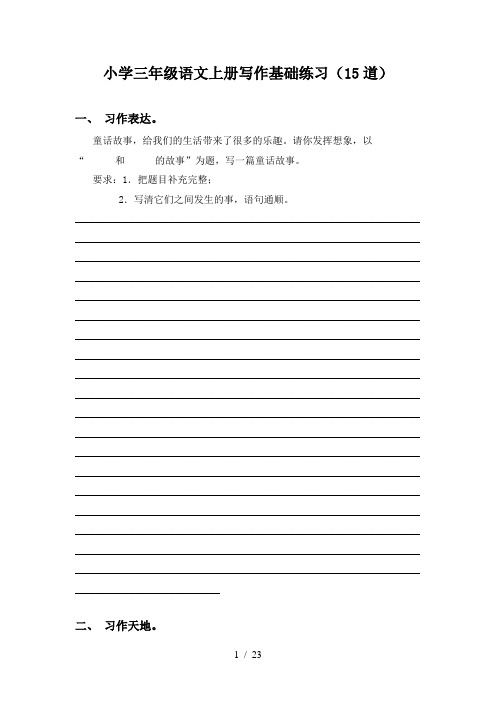 小学三年级语文上册写作基础练习（15道）

一、 习作表达。

童话故事，给我们的生活带来了很多的乐趣。请你发挥想象，以“ 和 的故事”为题，写一篇童话故事。

要求：1. 把题目补充完整；

2. 写清它们之间发生的事，语句通顺。

二、 习作天地。

1 / 23